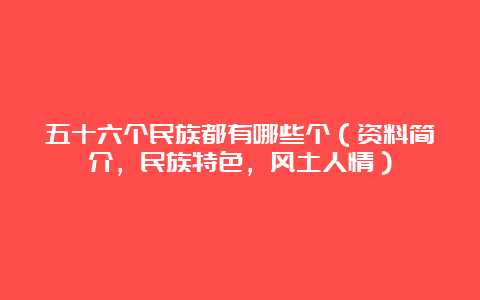 五十六个民族都有哪些个（资料简介，民族特色，风土人情）